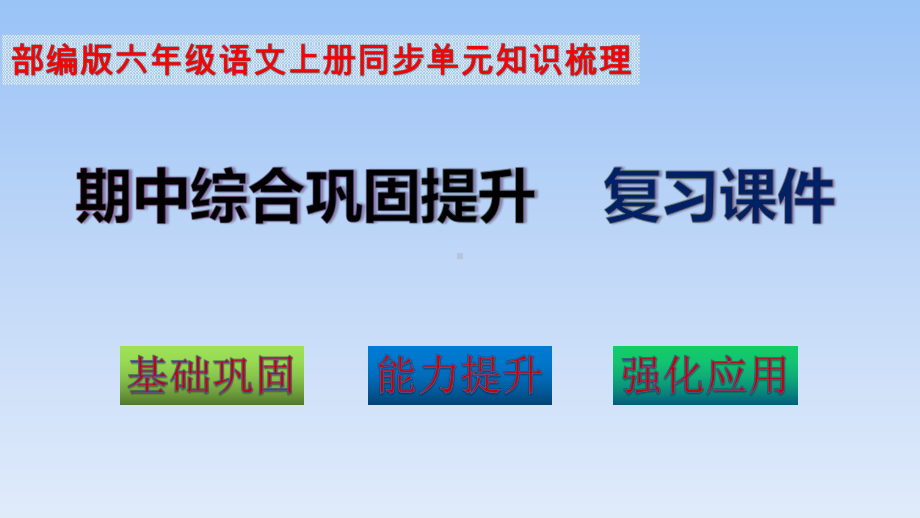 部编版六年级语文上册同步单元知识梳理

期中综合巩固提升 复习课件

基础巩固

能力提升

强化应用